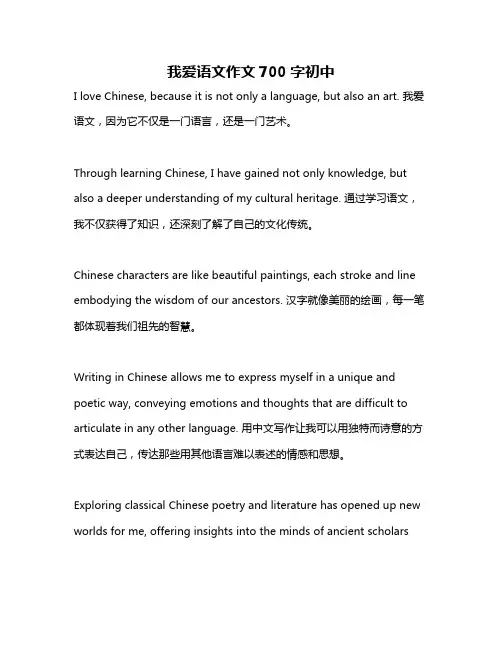 我爱语文作文 700 字初中

I love Chinese, because it is not only a language, but also an art. 我爱语文，因为它不仅是一门语言，还是一门艺术。

Through learning Chinese, I have gained not only knowledge, but also a deeper understanding of my cultural heritage. 通过学习语文，我不仅获得了知识，还深刻了解了自己的文化传统。

Chinese characters are like beautiful paintings, each stroke and line embodying the wisdom of our ancestors. 汉字就像美丽的绘画，每一笔都体现着我们祖先的智慧。

Writing in Chinese allows me to express myself in a unique and poetic way, conveying emotions and thoughts that are difficult to articulate in any other language. 用中文写作让我可以用独特而诗意的方式表达自己，传达那些用其他语言难以表述的情感和思想。

Exploring classical Chinese poetry and literature has opened up new worlds for me, offering insights into the minds of ancient scholars